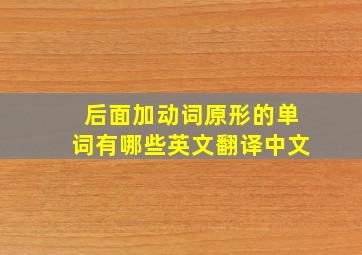 后面加动词原形的单词有哪些英文翻译中文